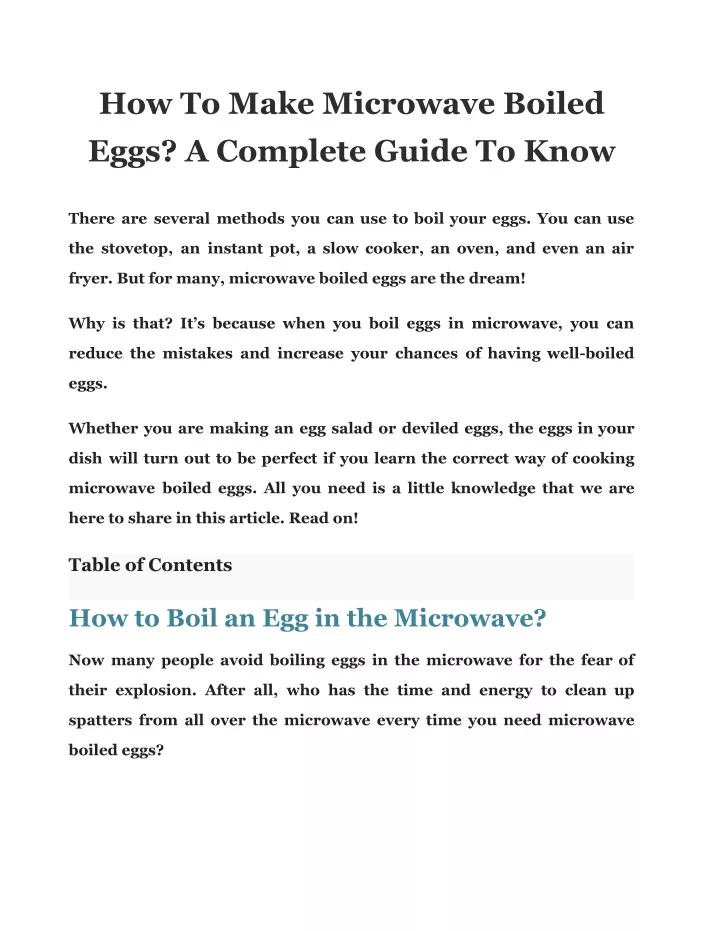 How To Make Microwave Boiled Eggs? A Complete Guide To Know

There are several methods you can use to boil your eggs. You can use the stovetop, an instant pot, a slow cooker, an oven, and even an air fryer. But for many, microwave boiled eggs are the dream!

Why is that? It's because when you boil eggs in microwave, you can reduce the mistakes and increase your chances of having well-boiled eggs.

Whether you are making an egg salad or deviled eggs, the eggs in your dish will turn out to be perfect if you learn the correct way of cooking microwave boiled eggs. All you need is a little knowledge that we are here to share in this article. Read on!

Table of Contents

How to Boil an Egg in the Microwave?

Now many people avoid boiling eggs in the microwave for the fear of their explosion. After all, who has the time and energy to clean up spatters from all over the microwave every time you need microwave boiled eggs?